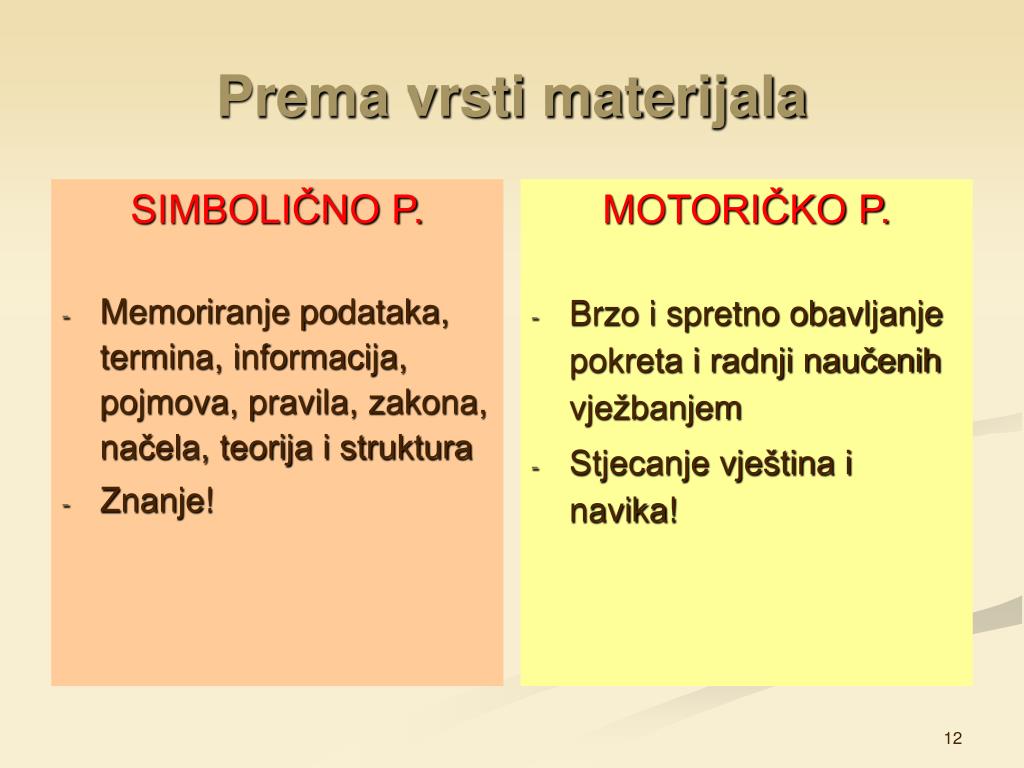 Prema vrsti materijala

SIMBOLIČNO P.

- Memoriranje podataka, termina, informacija, pojmova, pravila, zakona, načela, teorija i struktura
- Znanje!

MOTORIČKO P.

- Brzo i spretno obavljanje pokreta i radnji naučenih vježbanjem
- Stjecanje vještina i navika!

12